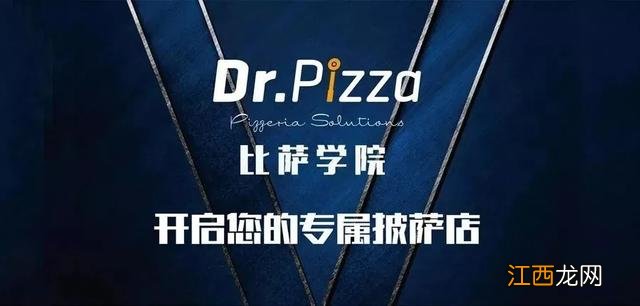 Dr.Pizza

Pizzeria Solutions

比萨学院

开启您的专属披萨店

江西龙网